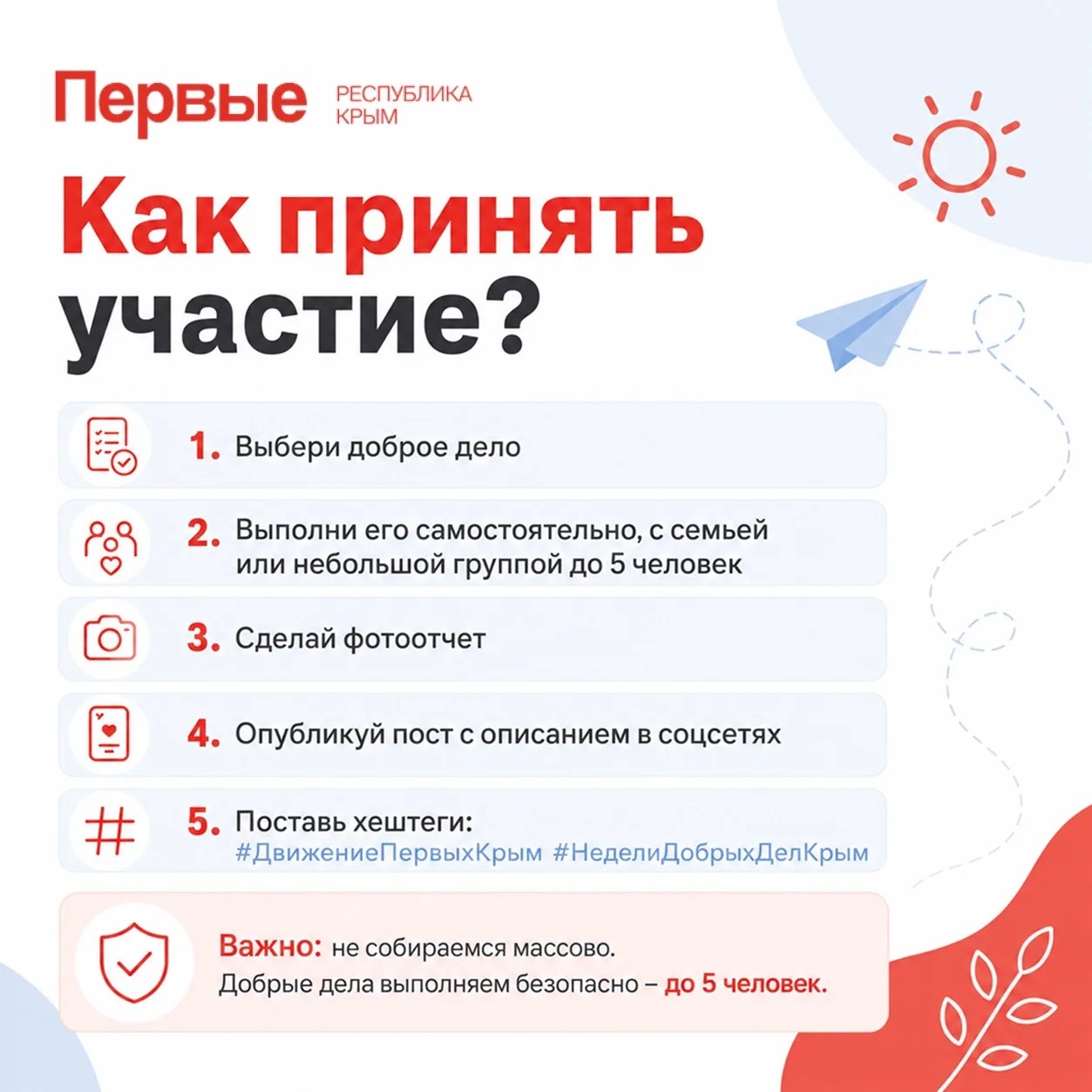 Первые РЕСПУБЛИКА КРЫМ

Как принять участие?

1. Выбери доброе дело

2. Выполни его самостоятельно, с семьей или небольшой группой до 5 человек

3. Сделай фотоотчет

4. Опубликуй пост с описанием в соцсетях

5. Поставь хештеги:
#ДвижениеПервыхКрым #НеделиДобрыхДелКрым

Важно: не собираемся массово.
Добрые дела выполняем безопасно – до 5 человек.